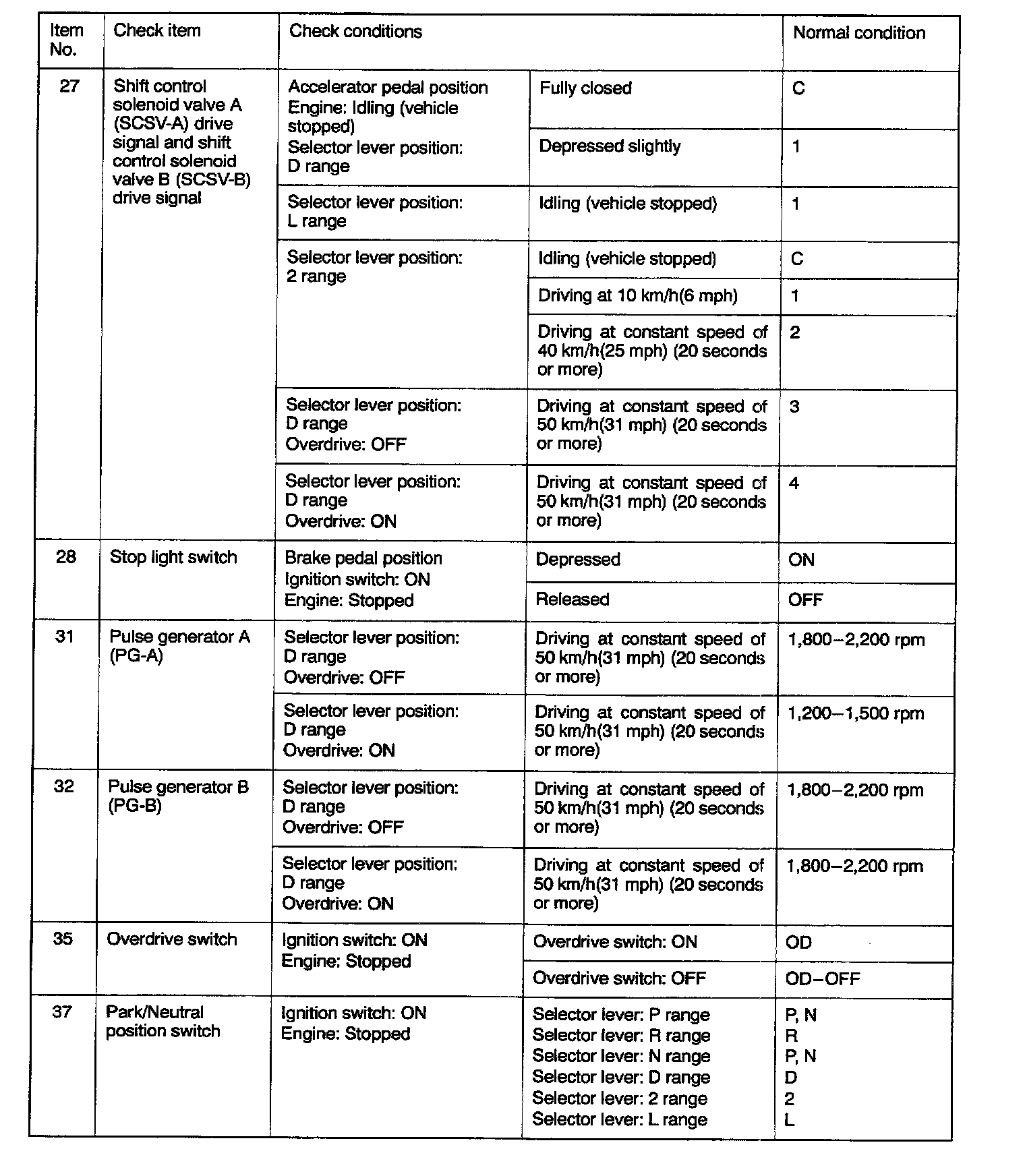 | Item No. | Check item | Check conditions | | Normal condition |
|---|---|---|---|---|
| 27 | Shift control solenoid valve A (SCSV-A) drive signal and shift control solenoid valve B (SCSV-B) drive signal | Accelerator pedal position Engine: Idling (vehicle stopped) Selector lever position: D range | Fully closed | C |
| | | | Depressed slightly | 1 |
| | | Selector lever position: L range | Idling (vehicle stopped) | 1 |
| | | Selector lever position: 2 range | Idling (vehicle stopped) | C |
| | | | Driving at 10 km/h(6 mph) | 1 |
| | | | Driving at constant speed of 40 km/h(25 mph) (20 seconds or more) | 2 |
| | | Selector lever position: D range Overdrive: OFF | Driving at constant speed of 50 km/h(31 mph) (20 seconds or more) | 3 |
| | | Selector lever position: D range Overdrive: ON | Driving at constant speed of 50 km/h(31 mph) (20 seconds or more) | 4 |
| 28 | Stop light switch | Brake pedal position Ignition switch: ON Engine: Stopped | Depressed | ON |
| | | | Released | OFF |
| 31 | Pulse generator A (PG-A) | Selector lever position: D range Overdrive: OFF | Driving at constant speed of 50 km/h(31 mph) (20 seconds or more) | 1,800–2,200 rpm |
| | | Selector lever position: D range Overdrive: ON | Driving at constant speed of 50 km/h(31 mph) (20 seconds or more) | 1,200–1,500 rpm |
| 32 | Pulse generator B (PG-B) | Selector lever position: D range Overdrive: OFF | Driving at constant speed of 50 km/h(31 mph) (20 seconds or more) | 1,800–2,200 rpm |
| | | Selector lever position: D range Overdrive: ON | Driving at constant speed of 50 km/h(31 mph) (20 seconds or more) | 1,800–2,200 rpm |
| 35 | Overdrive switch | Ignition switch: ON Engine: Stopped | Overdrive switch: ON | OD |
| | | | Overdrive switch: OFF | OD–OFF |
| 37 | Park/Neutral position switch | Ignition switch: ON Engine: Stopped | Selector lever: P range Selector lever: R range Selector lever: N range Selector lever: D range Selector lever: 2 range Selector lever: L range | P, N R P, N D 2 L |